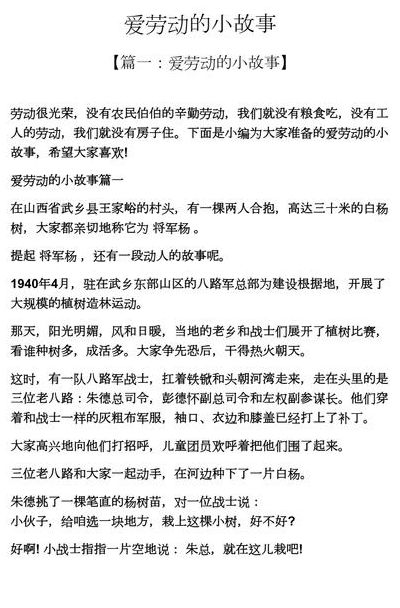 爱劳动的小故事

【篇一：爱劳动的小故事】

劳动很光荣，没有农民伯伯的辛勤劳动，我们就没有粮食吃，没有工人的劳动，我们就没有房子住。下面是小编为大家准备的爱劳动的小故事，希望大家喜欢!

爱劳动的小故事篇一

在山西省武乡县王家峪的村头，有一棵两人合抱，高达三十米的白杨树，大家都亲切地称它为 将军杨 。

提起 将军杨 ，还有一段动人的故事呢。

1940年4月，驻在武乡东部山区的八路军总部为建设根据地，开展了大规模的植树造林运动。

那天，阳光明媚，风和日暖，当地的老乡和战士们展开了植树比赛，看谁种树多，成活多。大家争先恐后，干得热火朝天。

这时，有一队八路军战士，扛着铁锹和头朝河湾走来，走在头里的是三位老八路：朱德总司令，彭德怀副总司令和左权副参谋长。他们穿着和战士一样的灰粗布军服，袖口、衣边和膝盖已经打上了补丁。

大家高兴地向他们打招呼，儿童团员欢呼着把他们围了起来。

三位老八路和大家一起动手，在河边种下了一片白杨。

朱德挑了一棵笔直的杨树苗，对一位战士说：
小伙子，给咱选一块地方，栽上这棵小树，好不好?

好啊! 小战士指指一片空地说： 朱总，就在这儿栽吧!